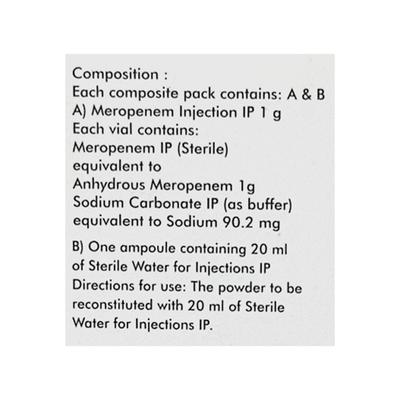 Composition :
Each composite pack contains: A & B
A) Meropenem Injection IP 1 g
Each vial contains:
Meropenem IP (Sterile)
equivalent to
Anhydrous Meropenem 1g
Sodium Carbonate IP (as buffer)
equivalent to Sodium 90.2 mg

B) One ampoule containing 20 ml of Sterile Water for Injections IP
Directions for use: The powder to be reconstituted with 20 ml of Sterile Water for Injections IP.